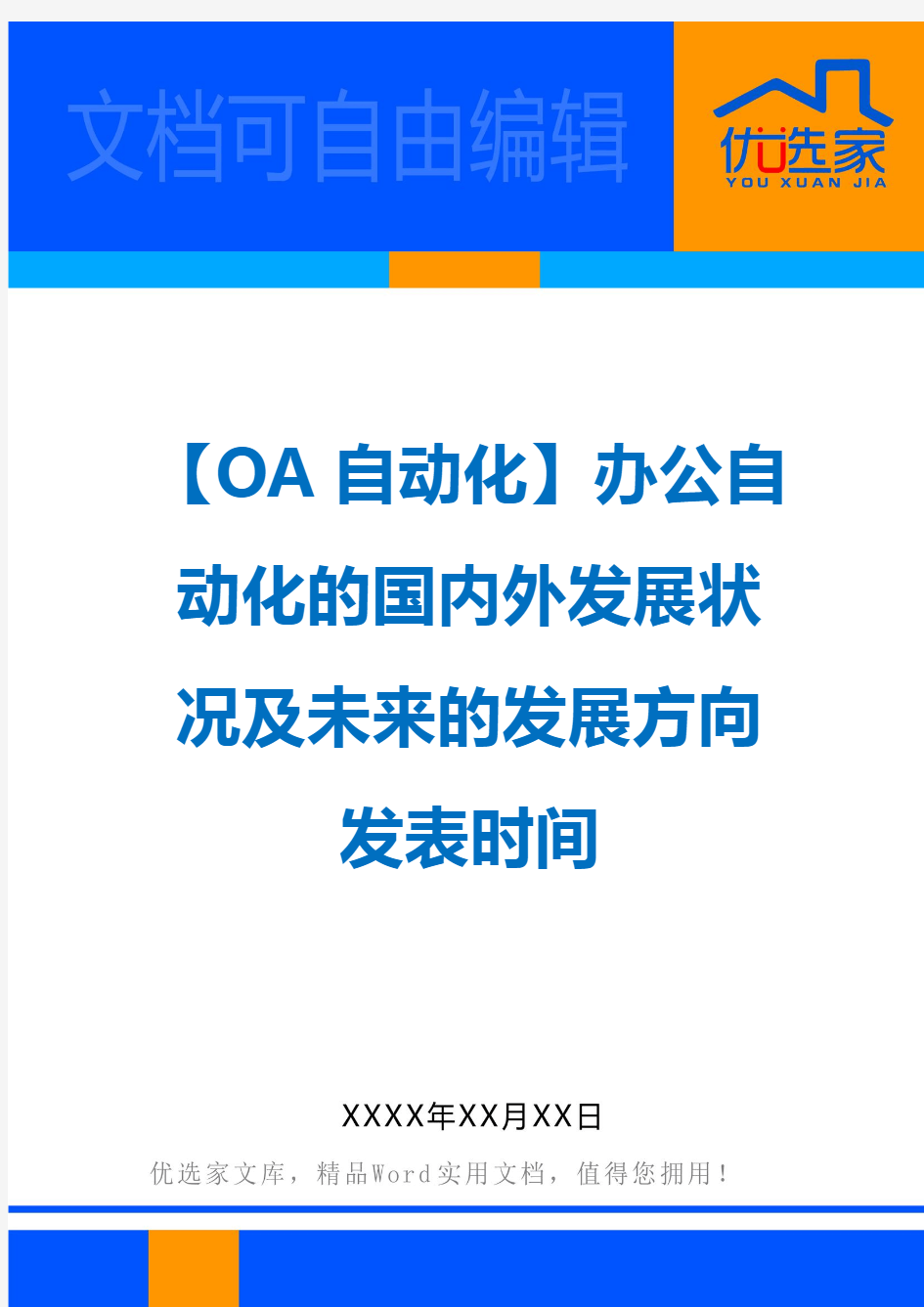 文档可自由编辑

优选家
YOU XUAN JIA

【OA 自动化】办公自动化的国内外发展状况及未来的发展方向发表时间

XXXX年XX月XX日

优选家文库，精品Word实用文档，值得您拥用！